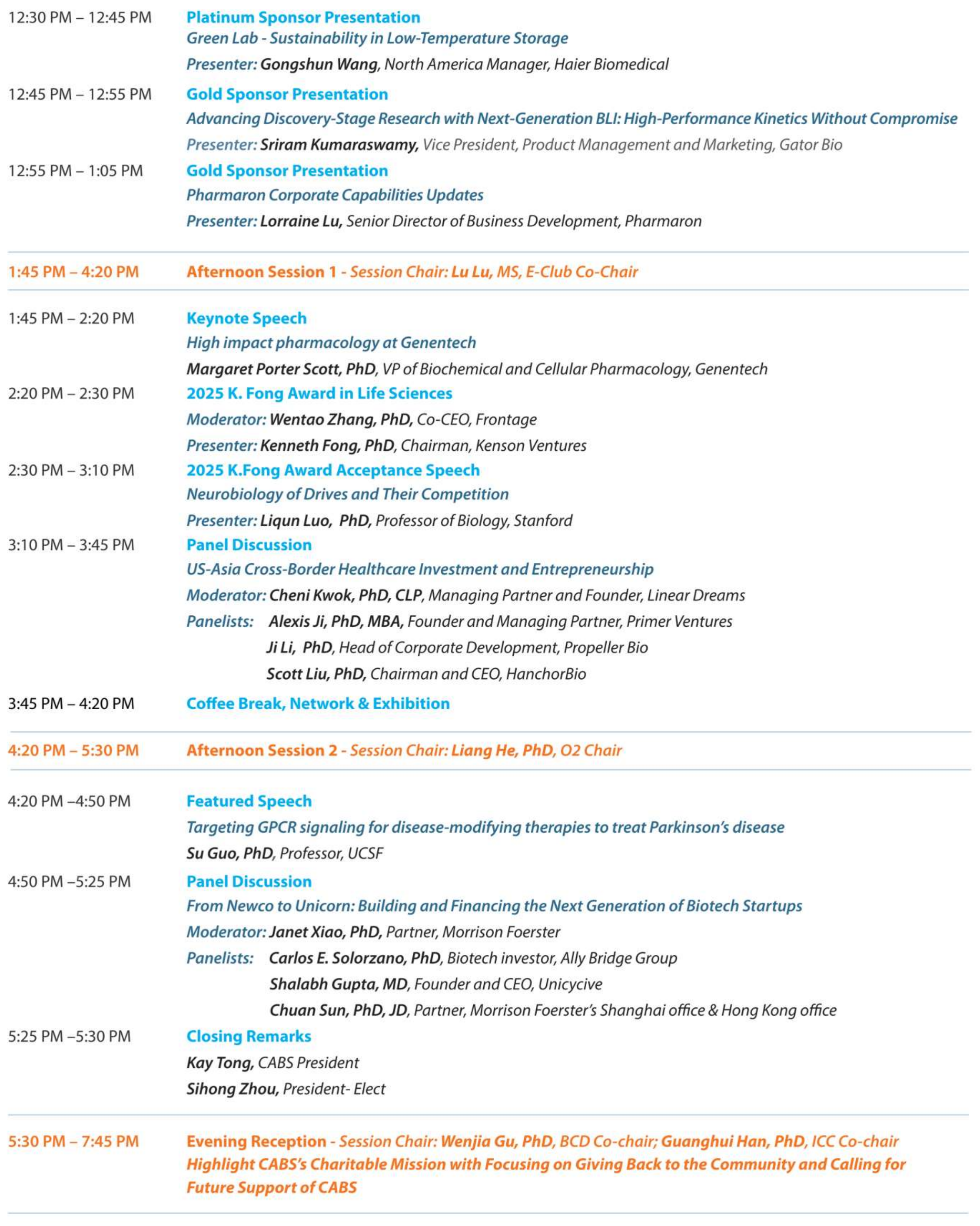 12:30 PM – 12:45 PM
Platinum Sponsor Presentation
Green Lab - Sustainability in Low-Temperature Storage
Presenter: Gongshun Wang, North America Manager, Haier Biomedical

12:45 PM – 12:55 PM
Gold Sponsor Presentation
Advancing Discovery-Stage Research with Next-Generation BLI: High-Performance Kinetics Without Compromise
Presenter: Sriram Kumaraswamy, Vice President, Product Management and Marketing, Gator Bio

12:55 PM – 1:05 PM
Gold Sponsor Presentation
Pharmaron Corporate Capabilities Updates
Presenter: Lorraine Lu, Senior Director of Business Development, Pharmaron

1:45 PM – 4:20 PM
Afternoon Session 1 - Session Chair: Lu Lu, MS, E-Club Co-Chair

1:45 PM – 2:20 PM
Keynote Speech
High impact pharmacology at Genentech
Margaret Porter Scott, PhD, VP of Biochemical and Cellular Pharmacology, Genentech

2:20 PM – 2:30 PM
2025 K. Fong Award in Life Sciences
Moderator: Wentao Zhang, PhD, Co-CEO, Frontage
Presenter: Kenneth Fong, PhD, Chairman, Kenson Ventures

2:30 PM – 3:10 PM
2025 K.Fong Award Acceptance Speech
Neurobiology of Drives and Their Competition
Presenter: Liqun Luo, PhD, Professor of Biology, Stanford

3:10 PM – 3:45 PM
Panel Discussion
US-Asia Cross-Border Healthcare Investment and Entrepreneurship
Moderator: Cheni Kwok, PhD, CLP, Managing Partner and Founder, Linear Dreams
Panelists: Alexis Ji, PhD, MBA, Founder and Managing Partner, Primer Ventures
Ji Li, PhD, Head of Corporate Development, Propeller Bio
Scott Liu, PhD, Chairman and CEO, HanchorBio

3:45 PM – 4:20 PM
Coffee Break, Network & Exhibition

4:20 PM – 5:30 PM
Afternoon Session 2 - Session Chair: Liang He, PhD, O2 Chair

4:20 PM –4:50 PM
Featured Speech
Targeting GPCR signaling for disease-modifying therapies to treat Parkinson's disease
Su Guo, PhD, Professor, UCSF

4:50 PM –5:25 PM
Panel Discussion
From Newco to Unicorn: Building and Financing the Next Generation of Biotech Startups
Moderator: Janet Xiao, PhD, Partner, Morrison Foerster
Panelists: Carlos E. Solorzano, PhD, Biotech investor, Ally Bridge Group
Shalabh Gupta, MD, Founder and CEO, Unicycive
Chuan Sun, PhD, JD, Partner, Morrison Foerster's Shanghai office & Hong Kong office

5:25 PM –5:30 PM
Closing Remarks
Kay Tong, CABS President
Sihong Zhou, President- Elect

5:30 PM – 7:45 PM
Evening Reception - Session Chair: Wenjia Gu, PhD, BCD Co-chair; Guanghui Han, PhD, ICC Co-chair
Highlight CABS's Charitable Mission with Focusing on Giving Back to the Community and Calling for Future Support of CABS